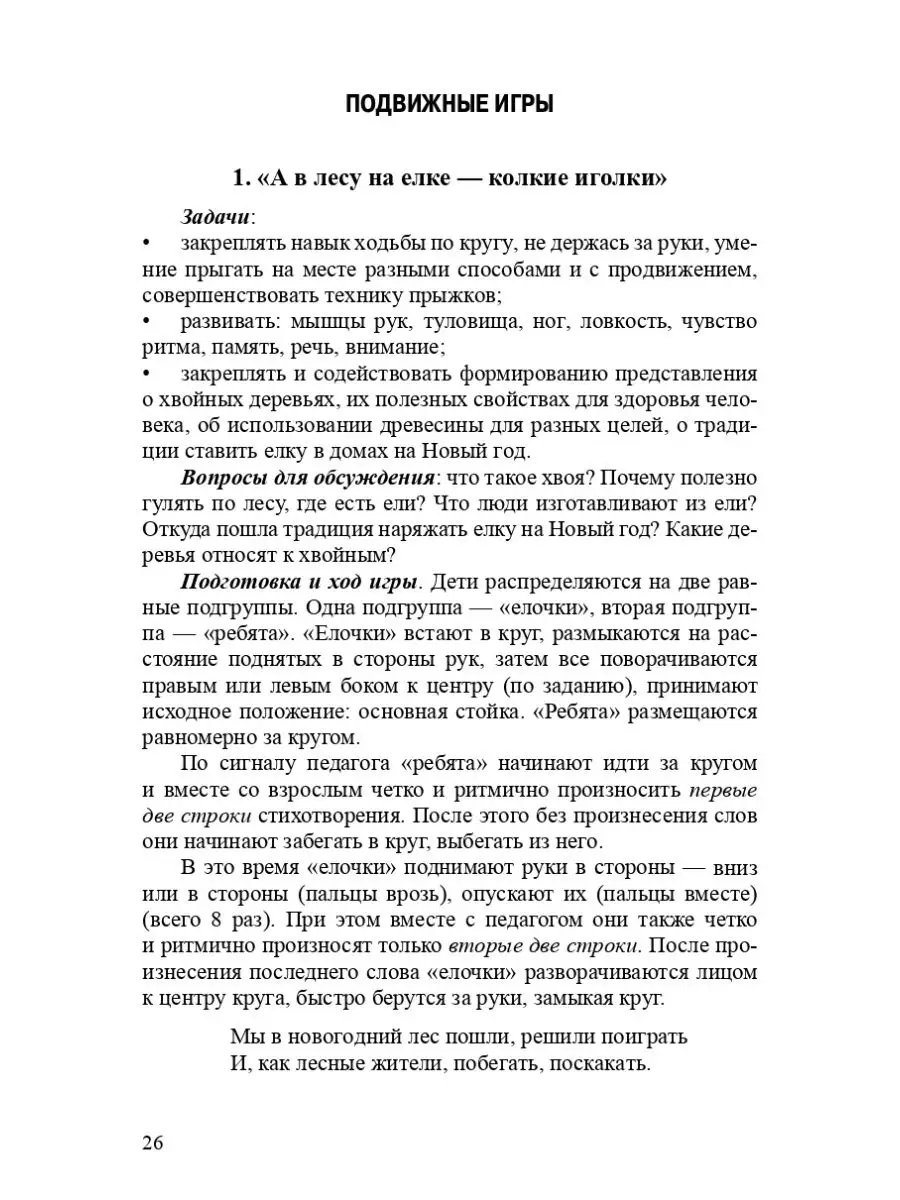 ПОДВИЖНЫЕ ИГРЫ

1. «А в лесу на елке — колкие иголки»

Задачи:
• закреплять навык ходьбы по кругу, не держась за руки, умение прыгать на месте разными способами и с продвижением, совершенствовать технику прыжков;
• развивать: мышцы рук, туловища, ног, ловкость, чувство ритма, память, речь, внимание;
• закреплять и содействовать формированию представления о хвойных деревьях, их полезных свойствах для здоровья человека, об использовании древесины для разных целей, о традиции ставить елку в домах на Новый год.

Вопросы для обсуждения: что такое хвоя? Почему полезно гулять по лесу, где есть ели? Что люди изготавливают из ели? Откуда пошла традиция наряжать елку на Новый год? Какие деревья относят к хвойным?

Подготовка и ход игры. Дети распределяются на две равные подгруппы. Одна подгруппа — «елочки», вторая подгруппа — «ребята». «Елочки» встают в круг, размыкаются на расстояние поднятых в стороны рук, затем все поворачиваются правым или левым боком к центру (по заданию), принимают исходное положение: основная стойка. «Ребята» размещаются равномерно за кругом.

По сигналу педагога «ребята» начинают идти за кругом и вместе со взрослым четко и ритмично произносить первые две строки стихотворения. После этого без произнесения слов они начинают забегать в круг, выбегать из него.

В это время «елочки» поднимают руки в стороны — вниз или в стороны (пальцы врозь), опускают их (пальцы вместе) (всего 8 раз). При этом вместе с педагогом они также четко и ритмично произносят только вторые две строки. После произнесения последнего слова «елочки» разворачиваются лицом к центру круга, быстро берутся за руки, замыкая круг.

Мы в новогодний лес пошли, решили поиграть
И, как лесные жители, побегать, поскакать.

26